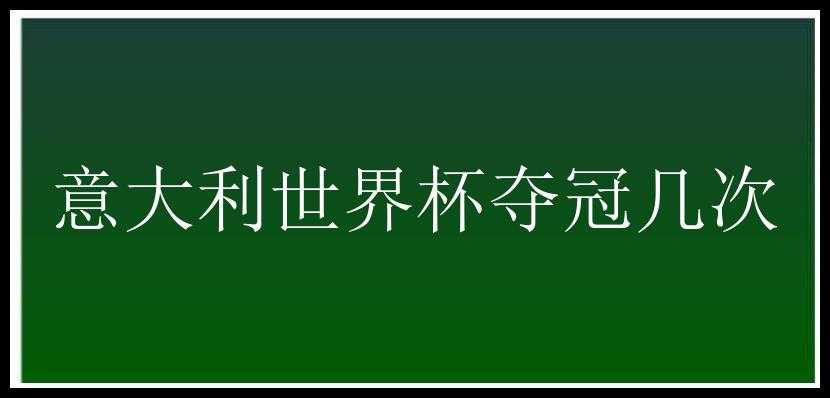 意大利世界杯夺冠几次